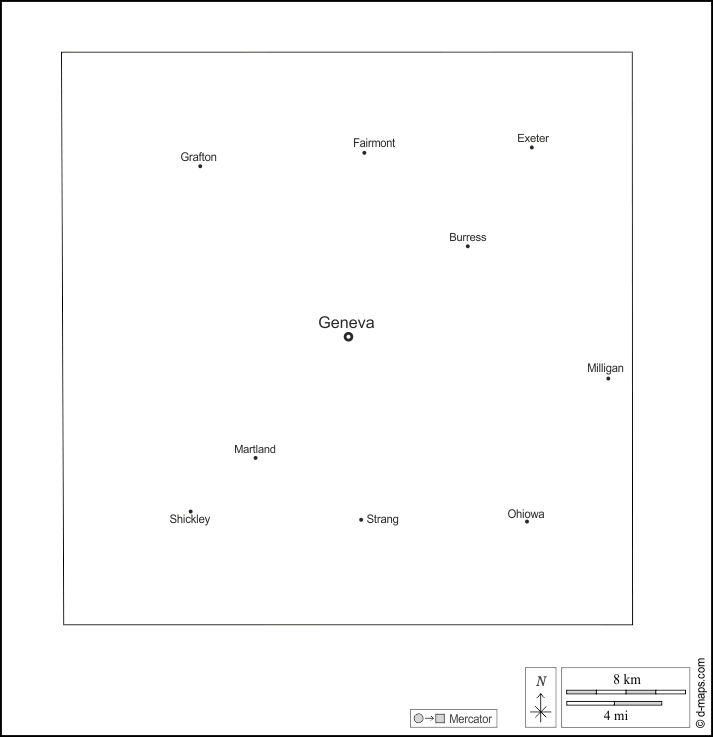 Grafton
Fairmont
Exeter
Burress
Geneva
Milligan
Martland
Shickley
Strang
Ohiowa

Mercator
N
8 km
4 mi
© d-maps.com